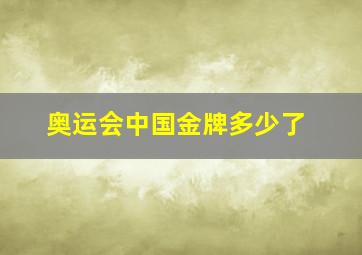 奥运会中国金牌多少了